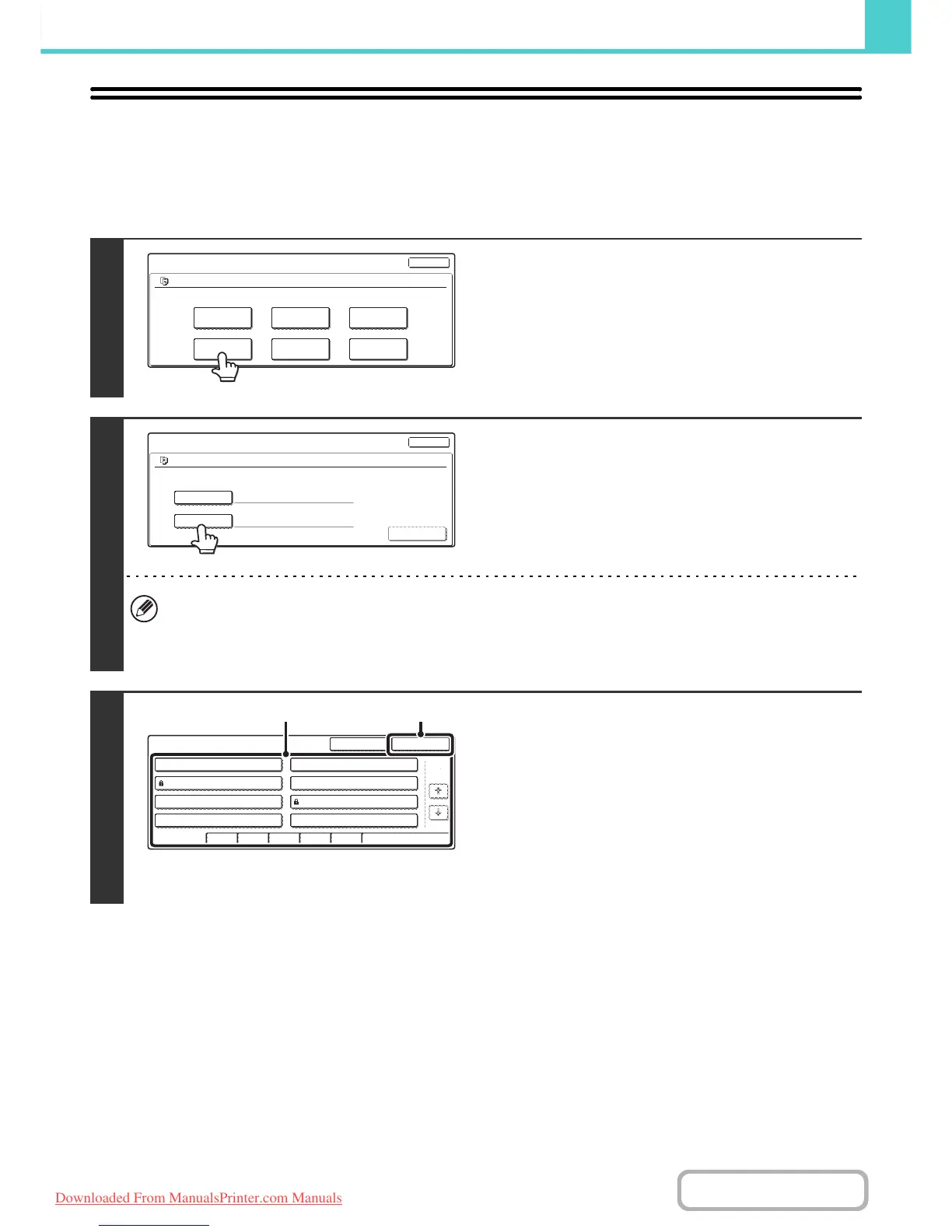 Downloaded From ManualsPrinter.com Manuals